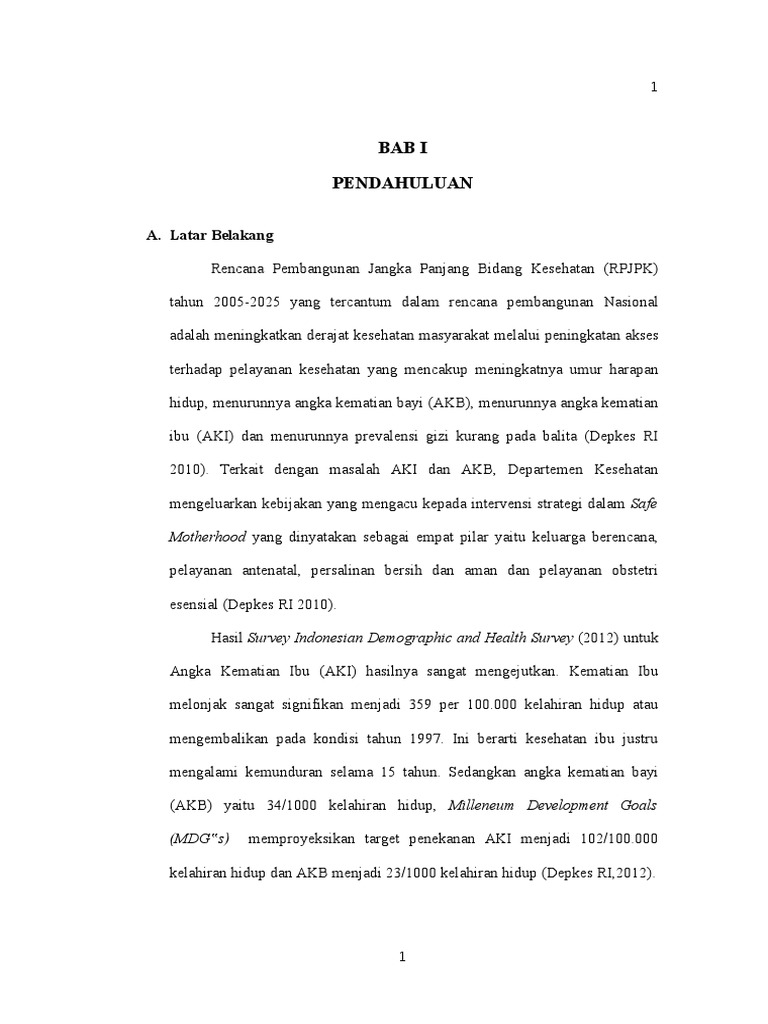 1

BAB I

PENDAHULUAN

A. Latar Belakang

Rencana Pembangunan Jangka Panjang Bidang Kesehatan (RPJPK) tahun 2005-2025 yang tercantum dalam rencana pembangunan Nasional adalah meningkatkan derajat kesehatan masyarakat melalui peningkatan akses terhadap pelayanan kesehatan yang mencakup meningkatnya umur harapan hidup, menurunnya angka kematian bayi (AKB), menurunnya angka kematian ibu (AKI) dan menurunnya prevalensi gizi kurang pada balita (Depkes RI 2010). Terkait dengan masalah AKI dan AKB, Departemen Kesehatan mengeluarkan kebijakan yang mengacu kepada intervensi strategi dalam Safe Motherhood yang dinyatakan sebagai empat pilar yaitu keluarga berencana, pelayanan antenatal, persalinan bersih dan aman dan pelayanan obstetri esensial (Depkes RI 2010).

Hasil Survey Indonesian Demographic and Health Survey (2012) untuk Angka Kematian Ibu (AKI) hasilnya sangat mengejutkan. Kematian Ibu melonjak sangat signifikan menjadi 359 per 100.000 kelahiran hidup atau mengembalikan pada kondisi tahun 1997. Ini berarti kesehatan ibu justru mengalami kemunduran selama 15 tahun. Sedangkan angka kematian bayi (AKB) yaitu 34/1000 kelahiran hidup, Milleneum Development Goals (MDG"s) memproyeksikan target penekanan AKI menjadi 102/100.000 kelahiran hidup dan AKB menjadi 23/1000 kelahiran hidup (Depkes RI,2012).

1